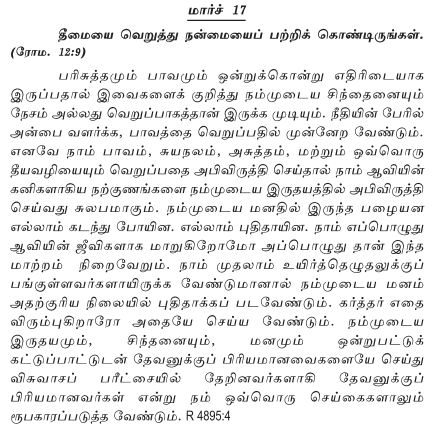 மார்ச் 17

தீமையை வெறுத்து நன்மையைப் பற்றிக் கொண்டிருங்கள். (ரோம. 12:9)

பரிசுத்தமும் பாவமும் ஒன்றுக்கொன்று எதிரிடையாக இருப்பதால் இவைகளைக் குறித்து நம்முடைய சிந்தைனையும் நேசம் அல்லது வெறுப்பாகத்தான் இருக்க முடியும். நீதியின் பேரில் அன்பை வளர்க்க, பாவத்தை வெறுப்பதில் முன்னேற வேண்டும். எனவே நாம் பாவம், சுயநலம், அசுத்தம், மற்றும் ஒவ்வொரு தீயவழியையும் வெறுப்பதை அபிவிருத்தி செய்தால் நாம் ஆவியின் கனிகளாகிய நற்குணங்களை நம்முடைய இருதயத்தில் அபிவிருத்தி செய்வது சுலபமாகும். நம்முடைய மனதில் இருந்த பழையன எல்லாம் கடந்து போயின. எல்லாம் புதிதாயின. நாம் எப்பொழுது ஆவியின் ஜீவிகளாக மாறுகிறோமோ அப்பொழுது தான் இந்த மாற்றம் நிறைவேறும். நாம் முதலாம் உயிர்த்தெழுதலுக்குப் பங்குள்ளவர்களாயிருக்க வேண்டுமானால் நம்முடைய மனம் அதற்குரிய நிலையில் புதிதாக்கப் படவேண்டும். கர்த்தர் எதை விரும்புகிறாரோ அதையே செய்ய வேண்டும். நம்முடைய இருதயமும், சிந்தனையும், மனமும் ஒன்றுபட்டுக் கட்டுப்பாட்டுடன் தேவனுக்குப் பிரியமானவைகளையே செய்து விசுவாசப் பரீட்சையில் தேறினவர்களாகி தேவனுக்குப் பிரியமானவர்கள் என்று நம் ஒவ்வொரு செய்கைகளாலும் ரூபகாரப்படுத்த வேண்டும். R 4895:4